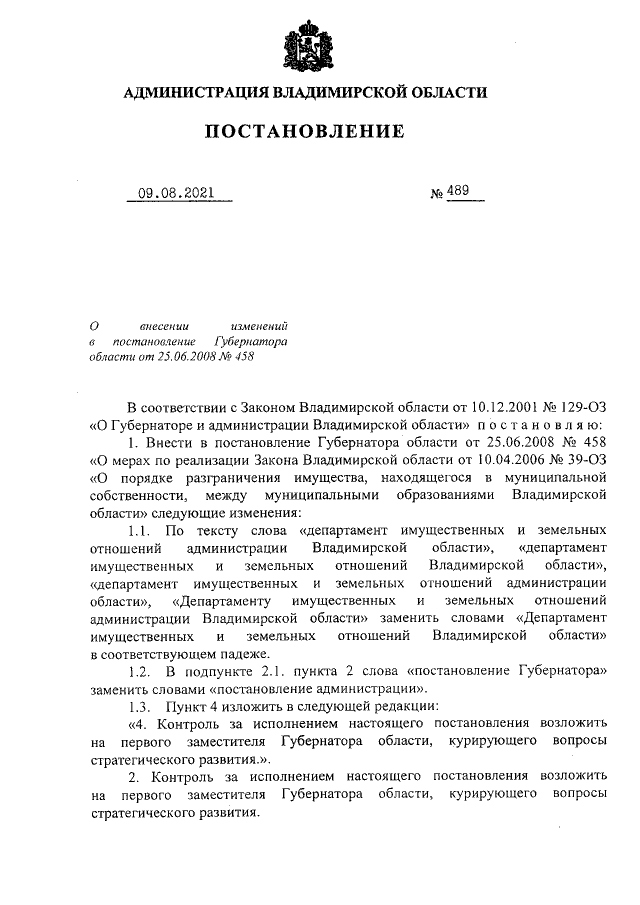 АДМИНИСТРАЦИЯ ВЛАДИМИРСКОЙ ОБЛАСТИ

ПОСТАНОВЛЕНИЕ

09.08.2021 № 489

О внесении изменений в постановление Губернатора области от 25.06.2008 № 458

В соответствии с Законом Владимирской области от 10.12.2001 № 129-ОЗ «О Губернаторе и администрации Владимирской области» п о с т а н о в л я ю:

1. Внести в постановление Губернатора области от 25.06.2008 № 458 «О мерах по реализации Закона Владимирской области от 10.04.2006 № 39-ОЗ «О порядке разграничения имущества, находящегося в муниципальной собственности, между муниципальными образованиями Владимирской области» следующие изменения:

1.1. По тексту слова «департамент имущественных и земельных отношений администрации Владимирской области», «департамент имущественных и земельных отношений Владимирской области», «департамент имущественных и земельных отношений администрации области», «Департаменту имущественных и земельных отношений администрации Владимирской области» заменить словами «Департамент имущественных и земельных отношений Владимирской области» в соответствующем падеже.

1.2. В подпункте 2.1. пункта 2 слова «постановление Губернатора» заменить словами «постановление администрации».

1.3. Пункт 4 изложить в следующей редакции:

«4. Контроль за исполнением настоящего постановления возложить на первого заместителя Губернатора области, курирующего вопросы стратегического развития.».

2. Контроль за исполнением настоящего постановления возложить на первого заместителя Губернатора области, курирующего вопросы стратегического развития.